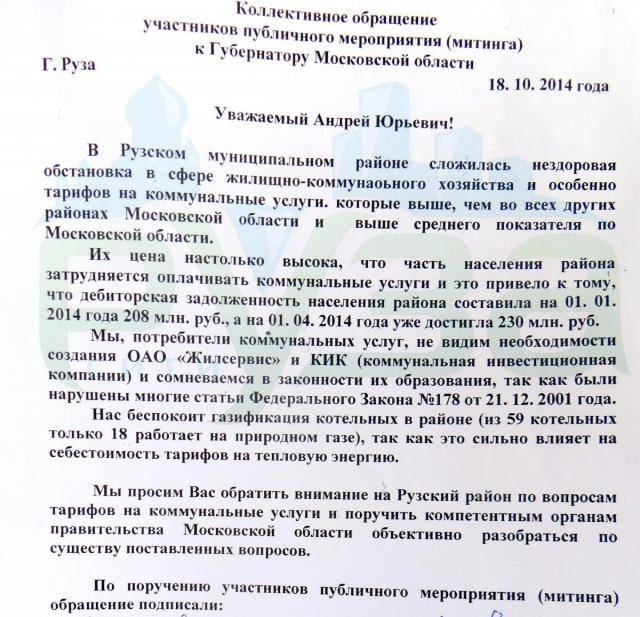 Коллективное обращение
участников публичного мероприятия (митинга)
к Губернатору Московской области

Г. Руза

18. 10. 2014 года

Уважаемый Андрей Юрьевич!

В Рузском муниципальном районе сложилась нездоровая обстановка в сфере жилищно-коммунаоьного хозяйства и особенно тарифов на коммунальные услуги. которые выше, чем во всех других районах Московской области и выше среднего показателя по Московской области.

Их цена настолько высока, что часть населения района затрудняется оплачивать коммунальные услуги и это привело к тому, что дебиторская задолженность населения района составила на 01. 01. 2014 года 208 млн. руб., а на 01. 04. 2014 года уже достигла 230 млн. руб.

Мы, потребители коммунальных услуг, не видим необходимости создания ОАО «Жилсервис» и КИК (коммунальная инвестиционная компании) и сомневаемся в законности их образования, так как были нарушены многие статьи Федерального Закона №178 от 21. 12. 2001 года.

Нас беспокоит газификация котельных в районе (из 59 котельных только 18 работает на природном газе), так как это сильно влияет на себестоимость тарифов на тепловую энергию.

Мы просим Вас обратить внимание на Рузский район по вопросам тарифов на коммунальные услуги и поручить компетентным органам правительства Московской области объективно разобраться по существу поставленных вопросов.

По поручению участников публичного мероприятия (митинга) обращение подписали: